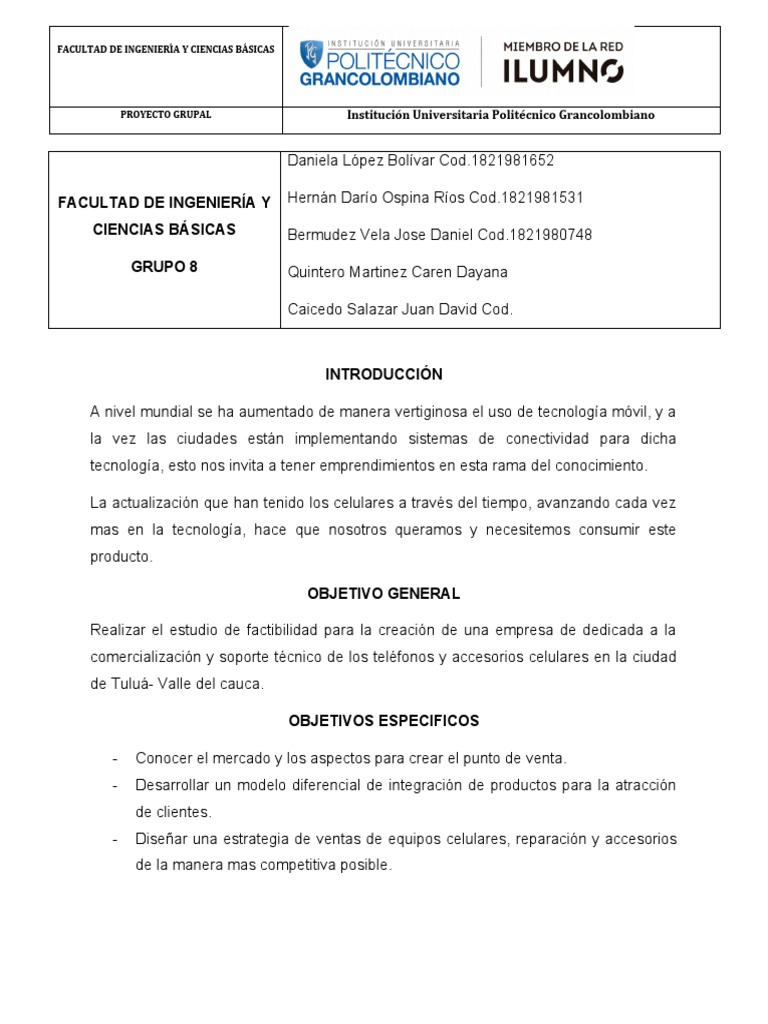 | FACULTAD DE INGENIERÍA Y CIENCIAS BÁSICAS | INSTITUCIÓN UNIVERSITARIA POLITÉCNICO GRANCOLOMBIANO MIEMBRO DE LA RED ILUMNO |
|---|---|
| PROYECTO GRUPAL | Institución Universitaria Politécnico Grancolombiano |

| FACULTAD DE INGENIERÍA Y CIENCIAS BÁSICAS GRUPO 8 | Daniela López Bolívar Cod.1821981652 Hernán Darío Ospina Ríos Cod.1821981531 Bermudez Vela Jose Daniel Cod.1821980748 Quintero Martinez Caren Dayana Caicedo Salazar Juan David Cod. |
|---|---|

INTRODUCCIÓN

A nivel mundial se ha aumentado de manera vertiginosa el uso de tecnología móvil, y a la vez las ciudades están implementando sistemas de conectividad para dicha tecnología, esto nos invita a tener emprendimientos en esta rama del conocimiento.

La actualización que han tenido los celulares a través del tiempo, avanzando cada vez mas en la tecnología, hace que nosotros queramos y necesitemos consumir este producto.

OBJETIVO GENERAL

Realizar el estudio de factibilidad para la creación de una empresa de dedicada a la comercialización y soporte técnico de los teléfonos y accesorios celulares en la ciudad de Tuluá- Valle del cauca.

OBJETIVOS ESPECIFICOS

- Conocer el mercado y los aspectos para crear el punto de venta.
- Desarrollar un modelo diferencial de integración de productos para la atracción de clientes.
- Diseñar una estrategia de ventas de equipos celulares, reparación y accesorios de la manera mas competitiva posible.